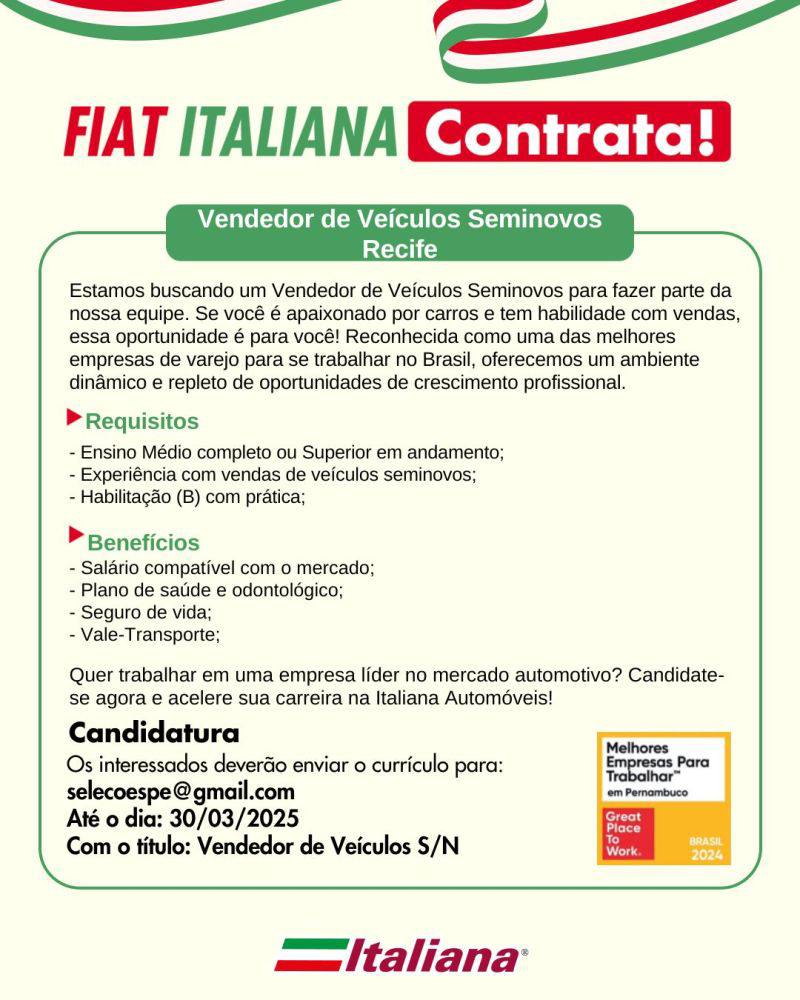 FIAT ITALIANA Contrata!

Vendedor de Veículos Seminovos
Recife

Estamos buscando um Vendedor de Veículos Seminovos para fazer parte da nossa equipe. Se você é apaixonado por carros e tem habilidade com vendas, essa oportunidade é para você! Reconhecida como uma das melhores empresas de varejo para se trabalhar no Brasil, oferecemos um ambiente dinâmico e repleto de oportunidades de crescimento profissional.

Requisitos
- Ensino Médio completo ou Superior em andamento;
- Experiência com vendas de veículos seminovos;
- Habilitação (B) com prática;

Benefícios
- Salário compatível com o mercado;
- Plano de saúde e odontológico;
- Seguro de vida;
- Vale-Transporte;

Quer trabalhar em uma empresa líder no mercado automotivo? Candidate-se agora e acelere sua carreira na Italiana Automóveis!

Candidatura
Os interessados deverão enviar o currículo para:
selecoespe@gmail.com
Até o dia: 30/03/2025
Com o título: Vendedor de Veículos S/N

Melhores Empresas Para Trabalhar™ em Pernambuco
Great Place To Work.
BRASIL 2024

Italiana®